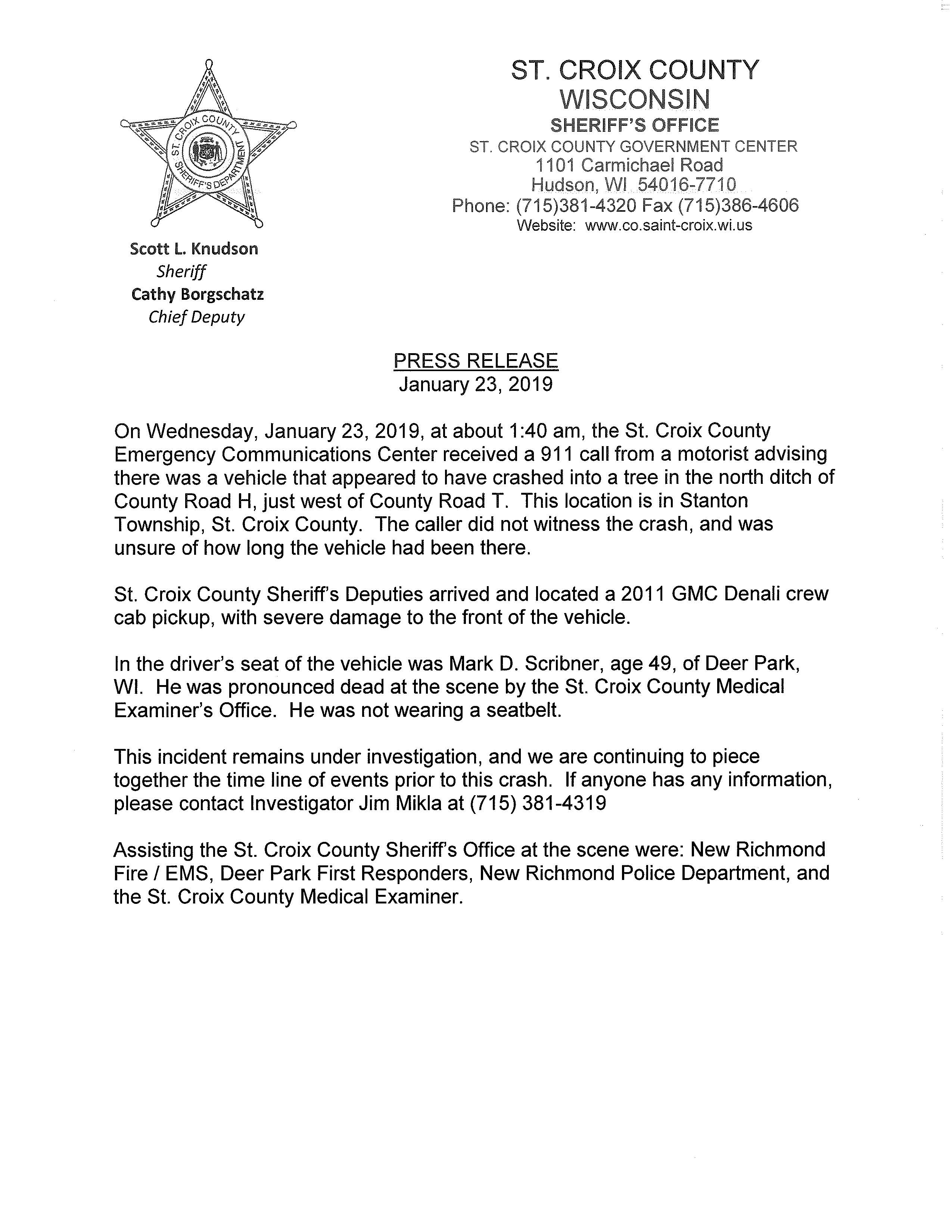 ST. CROIX COUNTY SHERIFF'S DEPARTMENT

ST. CROIX COUNTY
WISCONSIN
SHERIFF'S OFFICE
ST. CROIX COUNTY GOVERNMENT CENTER
1101 Carmichael Road
Hudson, WI 54016-7710
Phone: (715)381-4320 Fax (715)386-4606
Website: www.co.saint-croix.wi.us

Scott L. Knudson
Sheriff
Cathy Borgschatz
Chief Deputy

PRESS RELEASE
January 23, 2019

On Wednesday, January 23, 2019, at about 1:40 am, the St. Croix County Emergency Communications Center received a 911 call from a motorist advising there was a vehicle that appeared to have crashed into a tree in the north ditch of County Road H, just west of County Road T. This location is in Stanton Township, St. Croix County. The caller did not witness the crash, and was unsure of how long the vehicle had been there.

St. Croix County Sheriff's Deputies arrived and located a 2011 GMC Denali crew cab pickup, with severe damage to the front of the vehicle.

In the driver's seat of the vehicle was Mark D. Scribner, age 49, of Deer Park, WI. He was pronounced dead at the scene by the St. Croix County Medical Examiner's Office. He was not wearing a seatbelt.

This incident remains under investigation, and we are continuing to piece together the time line of events prior to this crash. If anyone has any information, please contact Investigator Jim Mikla at (715) 381-4319

Assisting the St. Croix County Sheriff's Office at the scene were: New Richmond Fire / EMS, Deer Park First Responders, New Richmond Police Department, and the St. Croix County Medical Examiner.